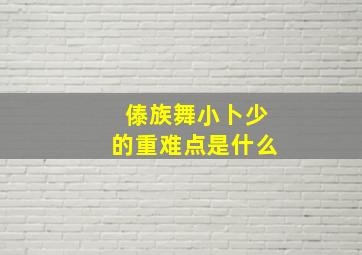 傣族舞小卜少
的重难点是什么